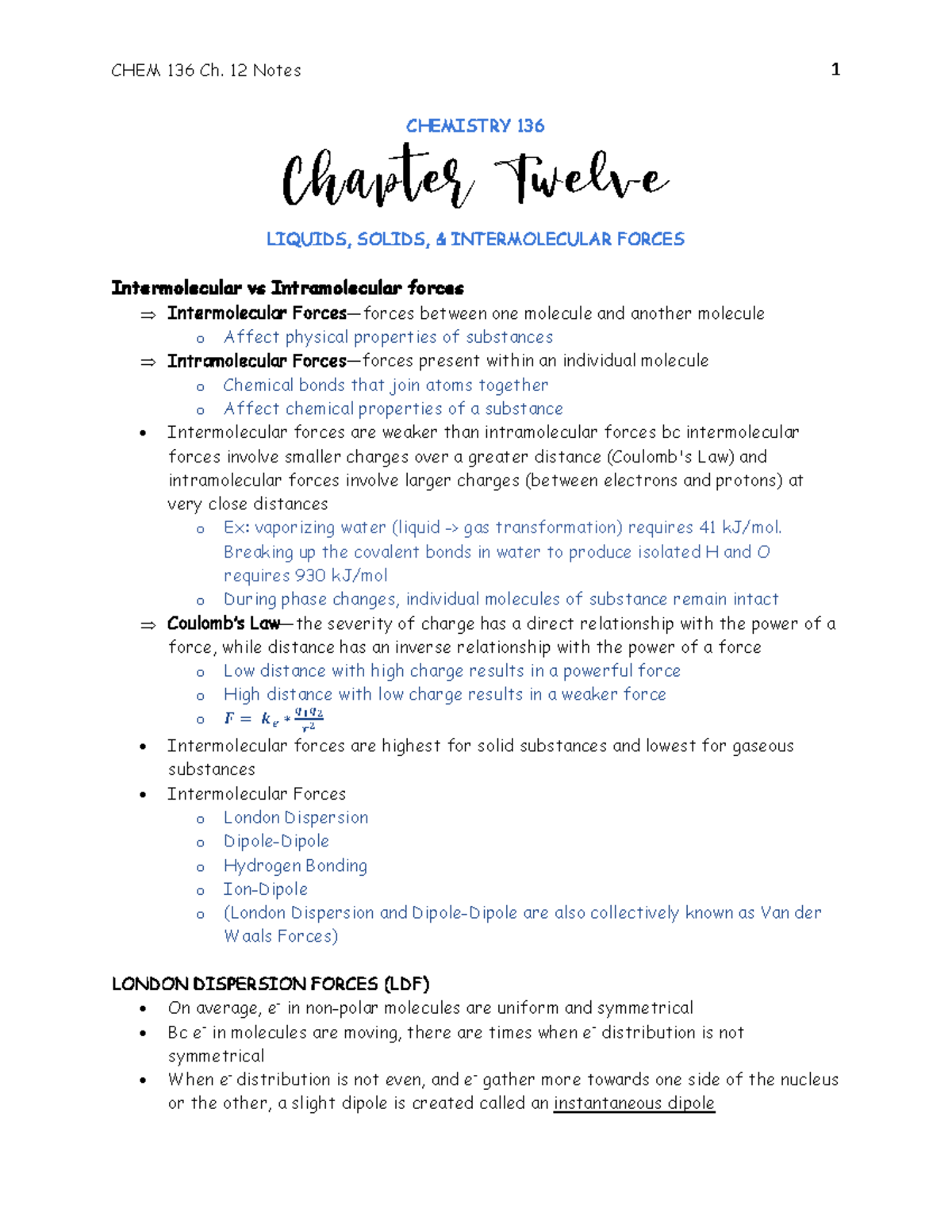 CHEM 136 Ch. 12 Notes 1

CHEMISTRY 136

Chapter Twelve

LIQUIDS, SOLIDS, & INTERMOLECULAR FORCES

Intermolecular vs Intramolecular forces

⇒ Intermolecular Forces—forces between one molecule and another molecule
o Affect physical properties of substances
⇒ Intramolecular Forces—forces present within an individual molecule
o Chemical bonds that join atoms together
o Affect chemical properties of a substance
• Intermolecular forces are weaker than intramolecular forces bc intermolecular forces involve smaller charges over a greater distance (Coulomb's Law) and intramolecular forces involve larger charges (between electrons and protons) at very close distances
o Ex: vaporizing water (liquid -> gas transformation) requires 41 kJ/mol. Breaking up the covalent bonds in water to produce isolated H and O requires 930 kJ/mol
o During phase changes, individual molecules of substance remain intact
⇒ Coulomb's Law—the severity of charge has a direct relationship with the power of a force, while distance has an inverse relationship with the power of a force
o Low distance with high charge results in a powerful force
o High distance with low charge results in a weaker force
o $F = k_e * \frac{q_1 q_2}{r^2}$
• Intermolecular forces are highest for solid substances and lowest for gaseous substances
• Intermolecular Forces
o London Dispersion
o Dipole-Dipole
o Hydrogen Bonding
o Ion-Dipole
o (London Dispersion and Dipole-Dipole are also collectively known as Van der Waals Forces)

LONDON DISPERSION FORCES (LDF)
• On average, $e^-$ in non-polar molecules are uniform and symmetrical
• Bc $e^-$ in molecules are moving, there are times when $e^-$ distribution is not symmetrical
• When $e^-$ distribution is not even, and $e^-$ gather more towards one side of the nucleus or the other, a slight dipole is created called an instantaneous dipole